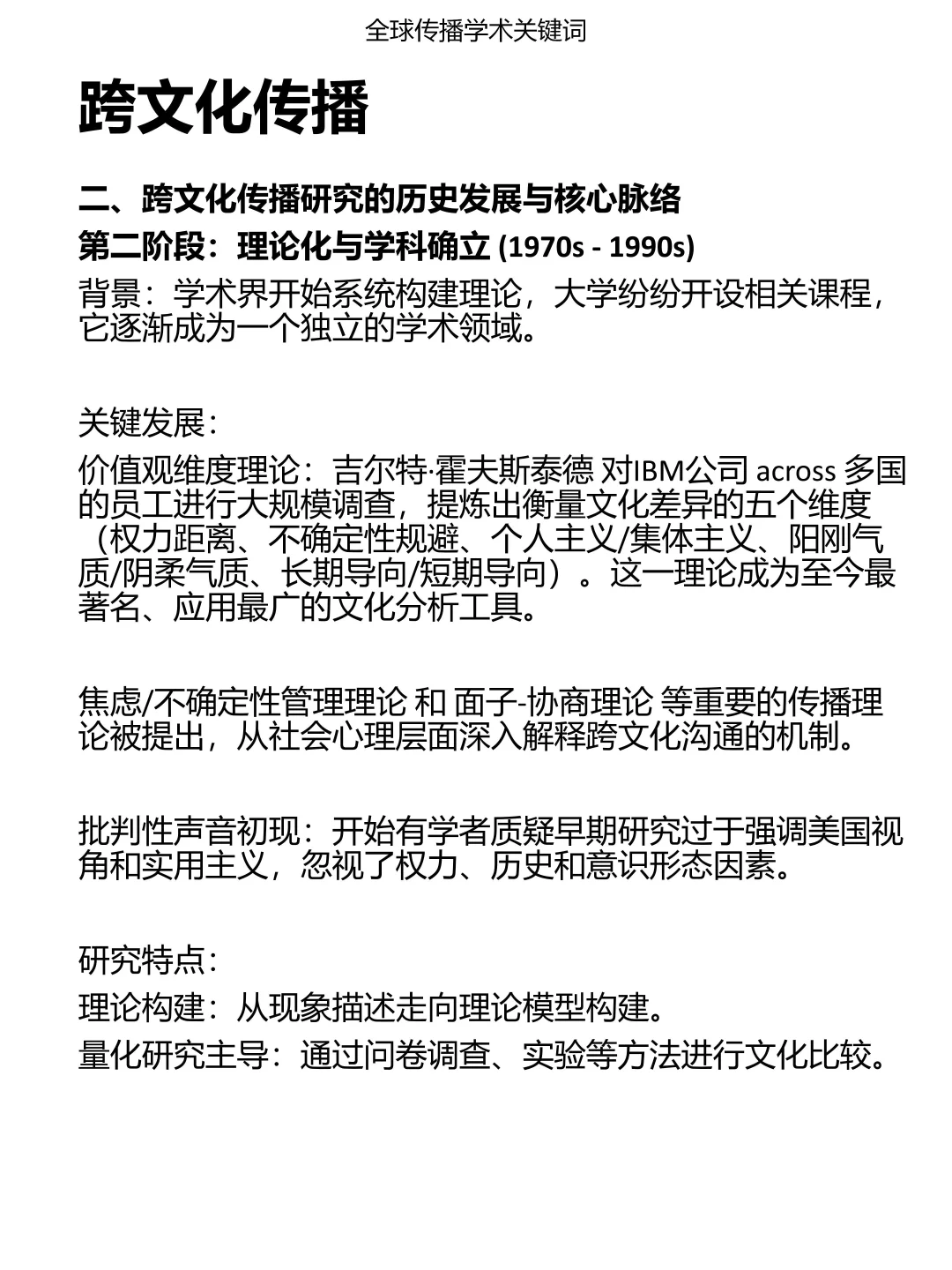 全球传播学术关键词

跨文化传播

二、跨文化传播研究的历史发展与核心脉络

第二阶段：理论化与学科确立 (1970s - 1990s)

背景：学术界开始系统构建理论，大学纷纷开设相关课程，它逐渐成为一个独立的学术领域。

关键发展：

价值观维度理论：吉尔特·霍夫斯泰德 对IBM公司 across 多国的员工进行大规模调查，提炼出衡量文化差异的五个维度（权力距离、不确定性规避、个人主义/集体主义、阳刚气质/阴柔气质、长期导向/短期导向）。这一理论成为至今最著名、应用最广的文化分析工具。

焦虑/不确定性管理理论 和 面子-协商理论 等重要的传播理论被提出，从社会心理层面深入解释跨文化沟通的机制。

批判性声音初现：开始有学者质疑早期研究过于强调美国视角和实用主义，忽视了权力、历史和意识形态因素。

研究特点：

理论构建：从现象描述走向理论模型构建。

量化研究主导：通过问卷调查、实验等方法进行文化比较。